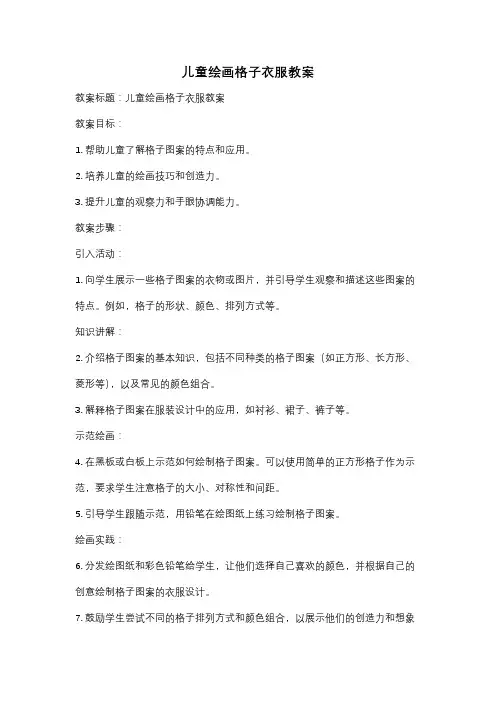 儿童绘画格子衣服教案

教案标题：儿童绘画格子衣服教案

教案目标：

1. 帮助儿童了解格子图案的特点和应用。

2. 培养儿童的绘画技巧和创造力。

3. 提升儿童的观察力和手眼协调能力。

教案步骤：

引入活动：

1. 向学生展示一些格子图案的衣物或图片，并引导学生观察和描述这些图案的特点。例如，格子的形状、颜色、排列方式等。

知识讲解：

2. 介绍格子图案的基本知识，包括不同种类的格子图案（如正方形、长方形、菱形等），以及常见的颜色组合。

3. 解释格子图案在服装设计中的应用，如衬衫、裙子、裤子等。

示范绘画：

4. 在黑板或白板上示范如何绘制格子图案。可以使用简单的正方形格子作为示范，要求学生注意格子的大小、对称性和间距。

5. 引导学生跟随示范，用铅笔在绘图纸上练习绘制格子图案。

绘画实践：

6. 分发绘图纸和彩色铅笔给学生，让他们选择自己喜欢的颜色，并根据自己的创意绘制格子图案的衣服设计。

7. 鼓励学生尝试不同的格子排列方式和颜色组合，以展示他们的创造力和想象